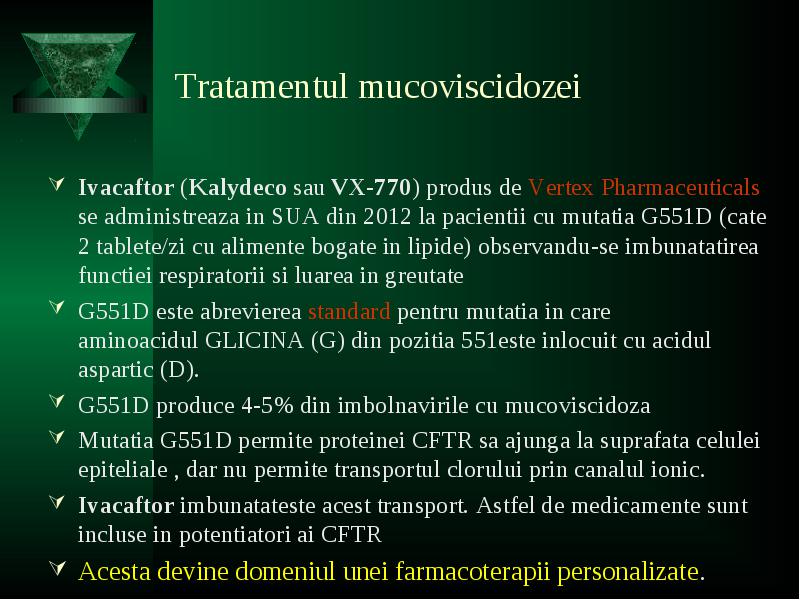 Tratamentul mucoviscidozei

Ivacaftor (Kalydeco sau VX-770) produs de Vertex Pharmaceuticals se administreaza in SUA din 2012 la pacientii cu mutatia G551D (cate 2 tablete/zi cu alimente bogate in lipide) observandu-se imbunatatirea functiei respiratorii si luarea in greutate

G551D este abrevierea standard pentru mutatia in care aminoacidul GLICINA (G) din pozitia 551este inlocuit cu acidul aspartic (D).

G551D produce 4-5% din imbolnavirile cu mucoviscidoza

Mutatia G551D permite proteinei CFTR sa ajunga la suprafata celulei epiteliale , dar nu permite transportul clorului prin canalul ionic.

Ivacaftor imbunatateste acest transport. Astfel de medicamente sunt incluse in potentiatori ai CFTR

Acesta devine domeniul unei farmacoterapii personalizate.